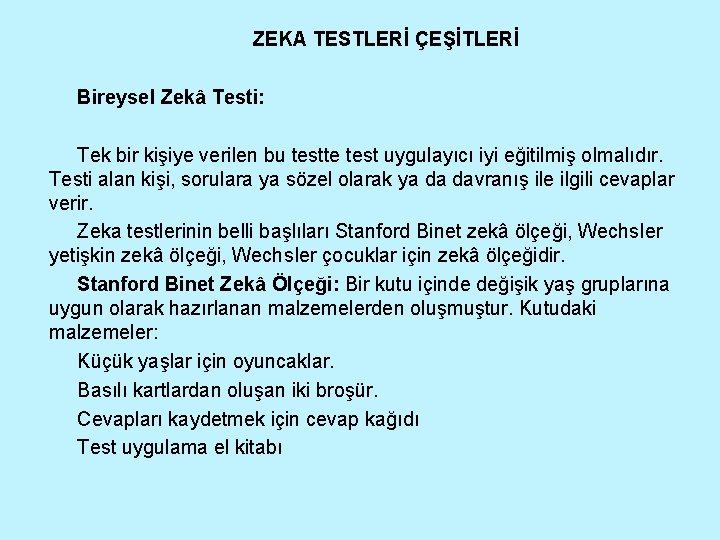 ZEKA TESTLERİ ÇEŞİTLERİ

Bireysel Zekâ Testi:

Tek bir kişiye verilen bu testte test uygulayıcı iyi eğitilmiş olmalıdır. Testi alan kişi, sorulara ya sözel olarak ya da davranış ile ilgili cevaplar verir.

Zeka testlerinin belli başlıları Stanford Binet zekâ ölçeği, Wechsler yetişkin zekâ ölçeği, Wechsler çocuklar için zekâ ölçeğidir.

Stanford Binet Zekâ Ölçeği: Bir kutu içinde değişik yaş gruplarına uygun olarak hazırlanan malzemelerden oluşmuştur. Kutudaki malzemeler:

Küçük yaşlar için oyuncaklar.

Basılı kartlardan oluşan iki broşür.

Cevapları kaydetmek için cevap kağıdı

Test uygulama el kitabı